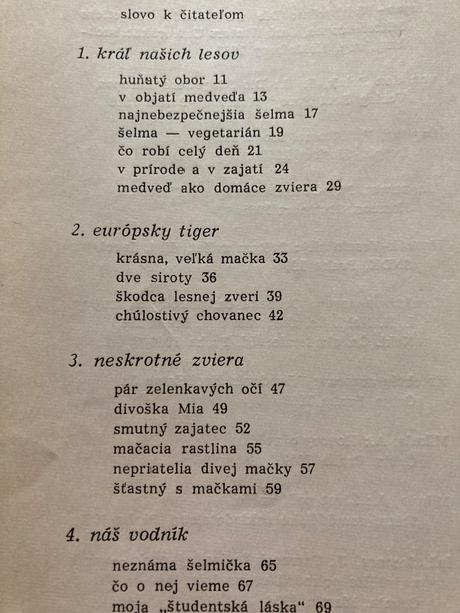 slovo k čitateľom

1. kráľ našich lesov

huňatý obor 11
v objatí medveďa 13
najnebezpečnejšia šelma 17
šelma — vegetarián 19
čo robí celý deň 21
v prírode a v zajatí 24
medveď ako domáce zviera 29

2. európsky tiger

krásna, veľká mačka 33
dve siroty 36
škodca lesnej zveri 39
chúlostivý chovanec 42

3. neskrotné zviera

pár zelenkavých očí 47
divoška Mia 49
smutný zajatec 52
mačacia rastlina 55
nepriatelia divej mačky 57
šťastný s mačkami 59

4. náš vodník

neznáma šelmička 65
čo o nej vieme 67
moja „študentská láska“ 69